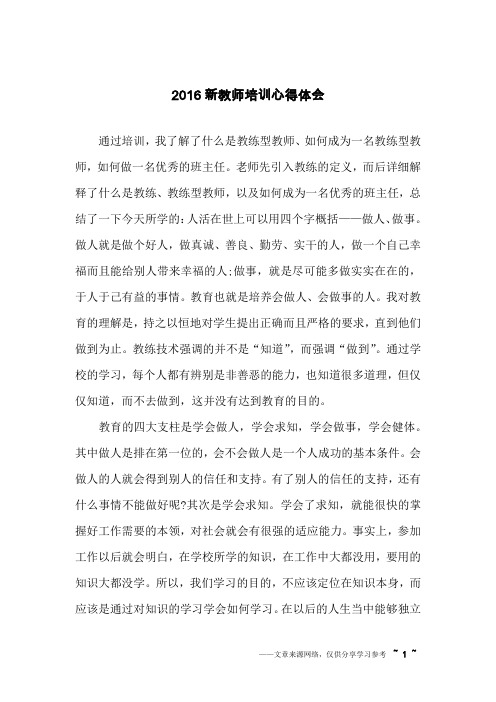 2016 新教师培训心得体会

通过培训，我了解了什么是教练型教师、如何成为一名教练型教师，如何做一名优秀的班主任。老师先引入教练的定义，而后详细解释了什么是教练、教练型教师，以及如何成为一名优秀的班主任，总结了一下今天所学的：人活在世上可以用四个字概括——做人、做事。做人就是做个好人，做真诚、善良、勤劳、实干的人，做一个自己幸福而且能给别人带来幸福的人；做事，就是尽可能多做实实在在的，于人于己有益的事情。教育也就是培养会做人、会做事的人。我对教育的理解是，持之以恒地对学生提出正确而且严格的要求，直到他们做到为止。教练技术强调的并不是“知道”，而强调“做到”。通过学校的学习，每个人都有辨别是非善恶的能力，也知道很多道理，但仅仅知道，而不去做到，这并没有达到教育的目的。

教育的四大支柱是学会做人，学会求知，学会做事，学会健体。其中做人是排在第一位的，会不会做人是一个人成功的基本条件。会做人的人就会得到别人的信任和支持。有了别人的信任的支持，还有什么事情不能做好呢?其次是学会求知。学会了求知，就能很快的掌握好工作需要的本领，对社会就会有很强的适应能力。事实上，参加工作以后就会明白，在学校所学的知识，在工作中大都没用，要用的知识大都没学。所以，我们学习的目的，不应该定位在知识本身，而应该是通过对知识的学习学会如何学习。在以后的人生当中能够独立

——文章来源网络，仅供分享学习参考 ~ 1 ~